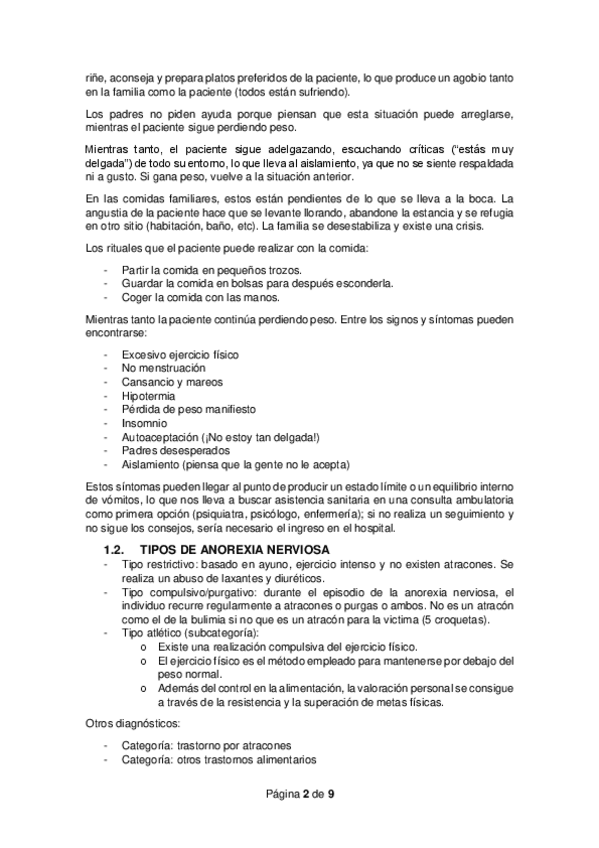 riñe, aconseja y prepara platos preferidos de la paciente, lo que produce un agobio tanto en la familia como la paciente (todos están sufriendo).

Los padres no piden ayuda porque piensan que esta situación puede arreglarse, mientras el paciente sigue perdiendo peso.

Mientras tanto, el paciente sigue adelgazando, escuchando críticas ("estás muy delgada") de todo su entorno, lo que lleva al aislamiento, ya que no se siente respaldada ni a gusto. Si gana peso, vuelve a la situación anterior.

En las comidas familiares, estos están pendientes de lo que se lleva a la boca. La angustia de la paciente hace que se levante llorando, abandone la estancia y se refugia en otro sitio (habitación, baño, etc). La familia se desestabiliza y existe una crisis.

Los rituales que el paciente puede realizar con la comida:

- Partir la comida en pequeños trozos.
- Guardar la comida en bolsas para después esconderla.
- Coger la comida con las manos.

Mientras tanto la paciente continúa perdiendo peso. Entre los signos y síntomas pueden encontrarse:

- Excesivo ejercicio físico
- No menstruación
- Cansancio y mareos
- Hipotermia
- Pérdida de peso manifiesto
- Insomnio
- Autoaceptación (¡No estoy tan delgada!)
- Padres desesperados
- Aislamiento (piensa que la gente no le acepta)

Estos síntomas pueden llegar al punto de producir un estado límite o un equilibrio interno de vómitos, lo que nos lleva a buscar asistencia sanitaria en una consulta ambulatoria como primera opción (psiquiatra, psicólogo, enfermería); si no realiza un seguimiento y no sigue los consejos, sería necesario el ingreso en el hospital.

1.2. TIPOS DE ANOREXIA NERVIOSA
- Tipo restrictivo: basado en ayuno, ejercicio intenso y no existen atracones. Se realiza un abuso de laxantes y diuréticos.
- Tipo compulsivo/purgativo: durante el episodio de la anorexia nerviosa, el individuo recurre regularmente a atracones o purgas o ambos. No es un atracón como el de la bulimia si no que es un atracón para la victima (5 croquetas).
- Tipo atlético (subcategoría):
  o Existe una realización compulsiva del ejercicio físico.
  o El ejercicio físico es el método empleado para mantenerse por debajo del peso normal.
  o Además del control en la alimentación, la valoración personal se consigue a través de la resistencia y la superación de metas físicas.

Otros diagnósticos:

- Categoría: trastorno por atracones
- Categoría: otros trastornos alimentarios

Página 2 de 9